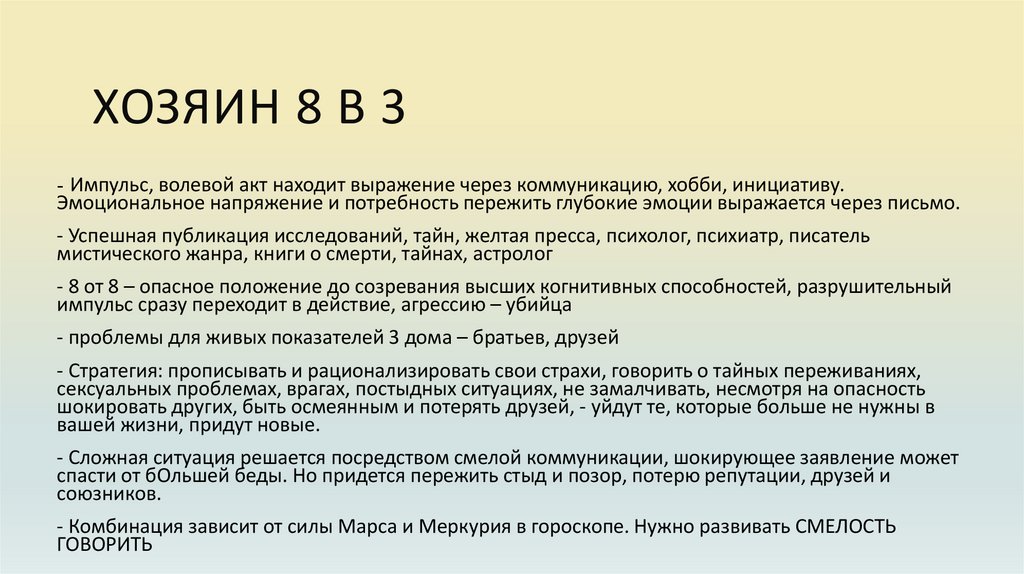 ХОЗЯИН 8 В 3

- Импульс, волевой акт находит выражение через коммуникацию, хобби, инициативу. Эмоциональное напряжение и потребность пережить глубокие эмоции выражается через письмо.

- Успешная публикация исследований, тайн, желтая пресса, психолог, психиатр, писатель мистического жанра, книги о смерти, тайнах, астролог

- 8 от 8 – опасное положение до созревания высших когнитивных способностей, разрушительный импульс сразу переходит в действие, агрессию – убийца

- проблемы для живых показателей 3 дома – братьев, друзей

- Стратегия: прописывать и рационализировать свои страхи, говорить о тайных переживаниях, сексуальных проблемах, врагах, постыдных ситуациях, не замалчивать, несмотря на опасность шокировать других, быть осмеянным и потерять друзей, - уйдут те, которые больше не нужны в вашей жизни, придут новые.

- Сложная ситуация решается посредством смелой коммуникации, шокирующее заявление может спасти от бОльшей беды. Но придется пережить стыд и позор, потерю репутации, друзей и союзников.

- Комбинация зависит от силы Марса и Меркурия в гороскопе. Нужно развивать СМЕЛОСТЬ ГОВОРИТЬ